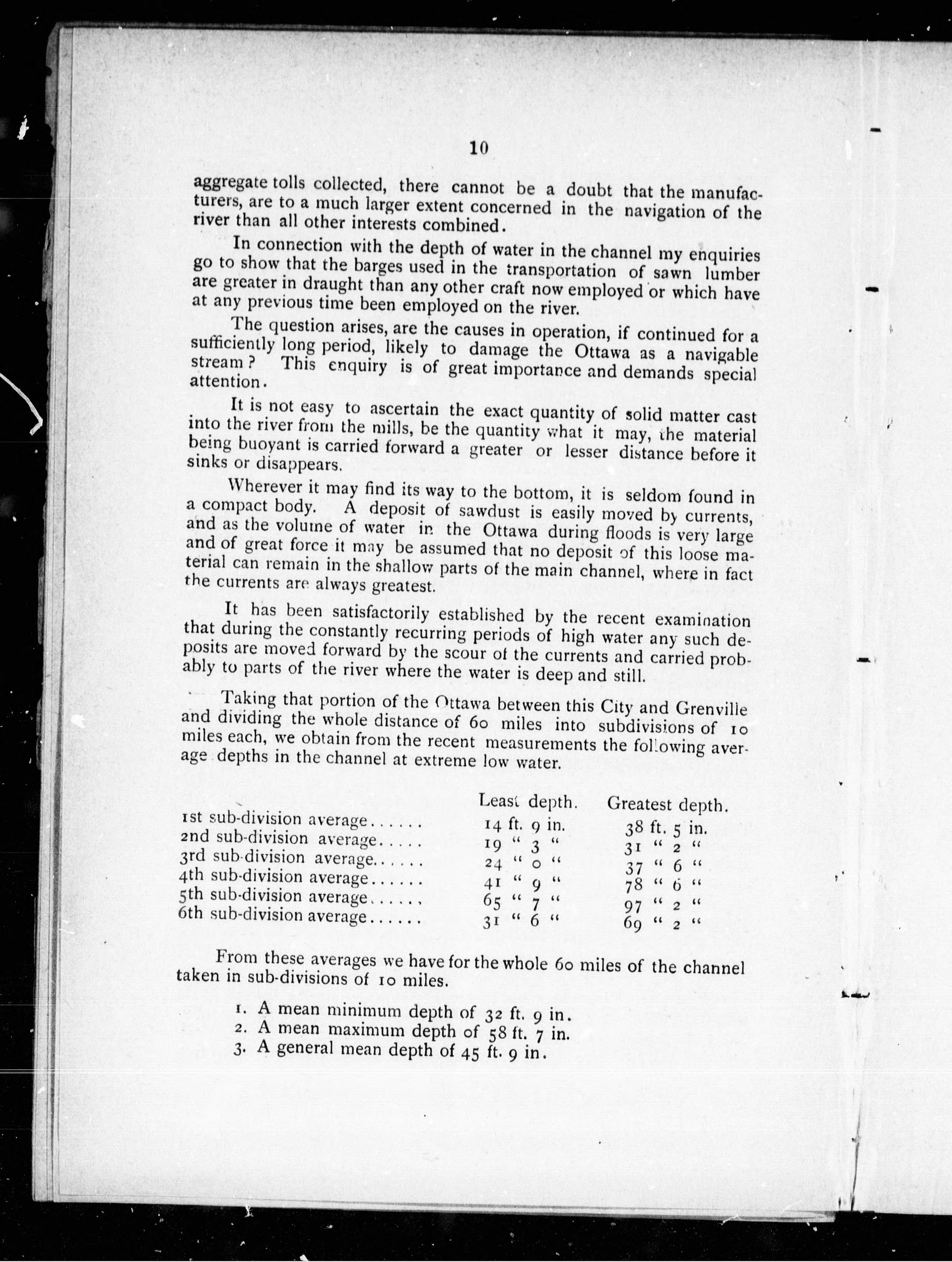 10

aggregate tolls collected, there cannot be a doubt that the manufacturers, are to a much larger extent concerned in the navigation of the river than all other interests combined.

In connection with the depth of water in the channel my enquiries go to show that the barges used in the transportation of sawn lumber are greater in draught than any other craft now employed or which have at any previous time been employed on the river.

The question arises, are the causes in operation, if continued for a sufficiently long period, likely to damage the Ottawa as a navigable stream? This enquiry is of great importance and demands special attention.

It is not easy to ascertain the exact quantity of solid matter cast into the river from the mills, be the quantity what it may, the material being buoyant is carried forward a greater or lesser distance before it sinks or disappears.

Wherever it may find its way to the bottom, it is seldom found in a compact body. A deposit of sawdust is easily moved by currents, and as the volume of water in the Ottawa during floods is very large and of great force it may be assumed that no deposit of this loose material can remain in the shallow parts of the main channel, where in fact the currents are always greatest.

It has been satisfactorily established by the recent examination that during the constantly recurring periods of high water any such deposits are moved forward by the scour of the currents and carried probably to parts of the river where the water is deep and still.

Taking that portion of the Ottawa between this City and Grenville and dividing the whole distance of 60 miles into subdivisions of 10 miles each, we obtain from the recent measurements the following average depths in the channel at extreme low water.

| | Least depth. | Greatest depth. |
|---|---|---|
| 1st sub-division average...... | 14 ft. 9 in. | 38 ft. 5 in. |
| 2nd sub-division average..... | 19 " 3 " | 31 " 2 " |
| 3rd sub-division average...... | 24 " 0 " | 37 " 6 " |
| 4th sub-division average...... | 41 " 9 " | 78 " 6 " |
| 5th sub-division average...... | 65 " 7 " | 97 " 2 " |
| 6th sub-division average...... | 31 " 6 " | 69 " 2 " |

From these averages we have for the whole 60 miles of the channel taken in sub-divisions of 10 miles.

1. A mean minimum depth of 32 ft. 9 in.
2. A mean maximum depth of 58 ft. 7 in.
3. A general mean depth of 45 ft. 9 in.